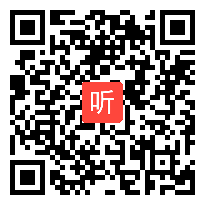 听